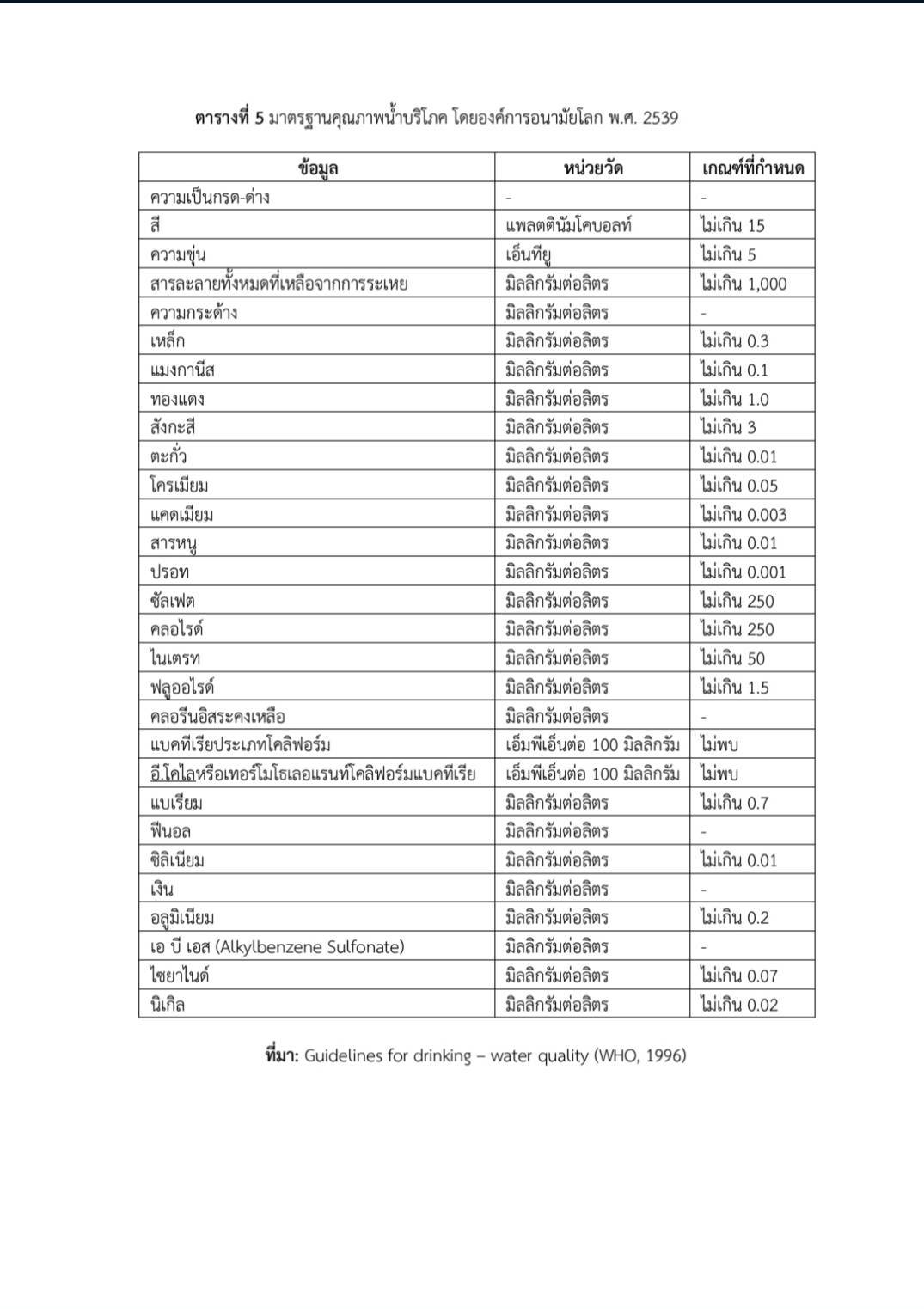 ตารางที่ 5 มาตรฐานคุณภาพน้ำบริโภค โดยองค์การอนามัยโลก พ.ศ. 2539

| ข้อมูล | หน่วยวัด | เกณฑ์ที่กำหนด |
|---|---|---|
| ความเป็นกรด-ด่าง | - | - |
| สี | แพลตตินัมโคบอลท์ | ไม่เกิน 15 |
| ความขุ่น | เอ็นทียู | ไม่เกิน 5 |
| สารละลายทั้งหมดที่เหลือจากการระเหย | มิลลิกรัมต่อลิตร | ไม่เกิน 1,000 |
| ความกระด้าง | มิลลิกรัมต่อลิตร | - |
| เหล็ก | มิลลิกรัมต่อลิตร | ไม่เกิน 0.3 |
| แมงกานีส | มิลลิกรัมต่อลิตร | ไม่เกิน 0.1 |
| ทองแดง | มิลลิกรัมต่อลิตร | ไม่เกิน 1.0 |
| สังกะสี | มิลลิกรัมต่อลิตร | ไม่เกิน 3 |
| ตะกั่ว | มิลลิกรัมต่อลิตร | ไม่เกิน 0.01 |
| โครเมียม | มิลลิกรัมต่อลิตร | ไม่เกิน 0.05 |
| แคดเมียม | มิลลิกรัมต่อลิตร | ไม่เกิน 0.003 |
| สารหนู | มิลลิกรัมต่อลิตร | ไม่เกิน 0.01 |
| ปรอท | มิลลิกรัมต่อลิตร | ไม่เกิน 0.001 |
| ซัลเฟต | มิลลิกรัมต่อลิตร | ไม่เกิน 250 |
| คลอไรด์ | มิลลิกรัมต่อลิตร | ไม่เกิน 250 |
| ไนเตรท | มิลลิกรัมต่อลิตร | ไม่เกิน 50 |
| ฟลูออไรด์ | มิลลิกรัมต่อลิตร | ไม่เกิน 1.5 |
| คลอรีนอิสระคงเหลือ | มิลลิกรัมต่อลิตร | - |
| แบคทีเรียประเภทโคลิฟอร์ม | เอ็มพีเอ็นต่อ 100 มิลลิกรัม | ไม่พบ |
| อี.โคไลหรือเทอร์โมโธเลอแรนท์โคลิฟอร์มแบคทีเรีย | เอ็มพีเอ็นต่อ 100 มิลลิกรัม | ไม่พบ |
| แบเรียม | มิลลิกรัมต่อลิตร | ไม่เกิน 0.7 |
| ฟีนอล | มิลลิกรัมต่อลิตร | - |
| ซิลิเนียม | มิลลิกรัมต่อลิตร | ไม่เกิน 0.01 |
| เงิน | มิลลิกรัมต่อลิตร | - |
| อลูมิเนียม | มิลลิกรัมต่อลิตร | ไม่เกิน 0.2 |
| เอ บี เอส (Alkylbenzene Sulfonate) | มิลลิกรัมต่อลิตร | - |
| ไซยาไนด์ | มิลลิกรัมต่อลิตร | ไม่เกิน 0.07 |
| นิเกิล | มิลลิกรัมต่อลิตร | ไม่เกิน 0.02 |

ที่มา: Guidelines for drinking – water quality (WHO, 1996)